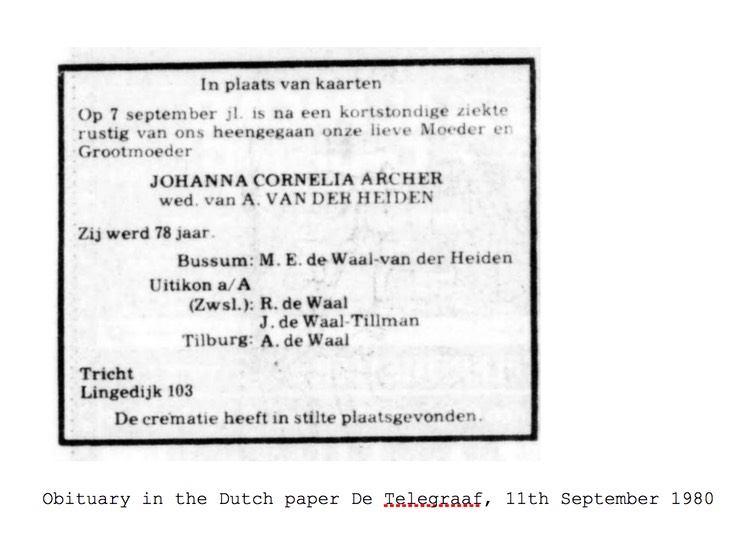 In plaats van kaarten

Op 7 september jl. is na een kortstondige ziekte rustig van ons heengegaan onze lieve Moeder en Grootmoeder

JOHANNA CORNELIA ARCHER
wed. van A. VAN DER HEIDEN

Zij werd 78 jaar.

Bussum: M. E. de Waal-van der Heiden

Uitikon a/A
(Zwsl.): R. de Waal
J. de Waal-Tillman
Tilburg: A. de Waal

Tricht
Lingedijk 103

De crematie heeft in stilte plaatsgevonden.

Obituary in the Dutch paper De Telegraaf, 11th September 1980